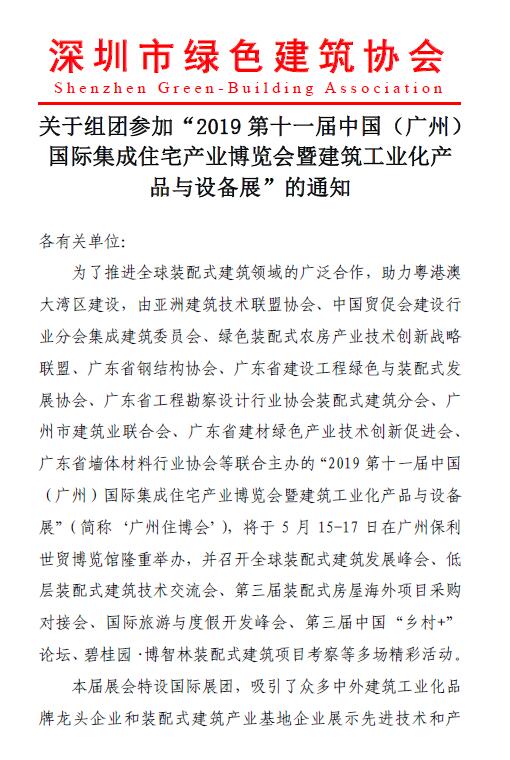 深圳市绿色建筑协会
Shenzhen Green-Building Association

关于组团参加“2019 第十一届中国（广州）国际集成住宅产业博览会暨建筑工业化产品与设备展”的通知

各有关单位:

为了推进全球装配式建筑领域的广泛合作，助力粤港澳大湾区建设，由亚洲建筑技术联盟协会、中国贸促会建设行业分会集成建筑委员会、绿色装配式农房产业技术创新战略联盟、广东省钢结构协会、广东省建设工程绿色与装配式发展协会、广东省工程勘察设计行业协会装配式建筑分会、广州市建筑业联合会、广东省建材绿色产业技术创新促进会、广东省墙体材料行业协会等联合主办的“2019 第十一届中国（广州）国际集成住宅产业博览会暨建筑工业化产品与设备展”（简称‘广州住博会’），将于 5 月 15-17 日在广州保利世贸博览馆隆重举办，并召开全球装配式建筑发展峰会、低层装配式建筑技术交流会、第三届装配式房屋海外项目采购对接会、国际旅游与度假开发峰会、第三届中国“乡村+”论坛、碧桂园·博智林装配式建筑项目考察等多场精彩活动。

本届展会特设国际展团，吸引了众多中外建筑工业化品牌龙头企业和装配式建筑产业基地企业展示先进技术和产